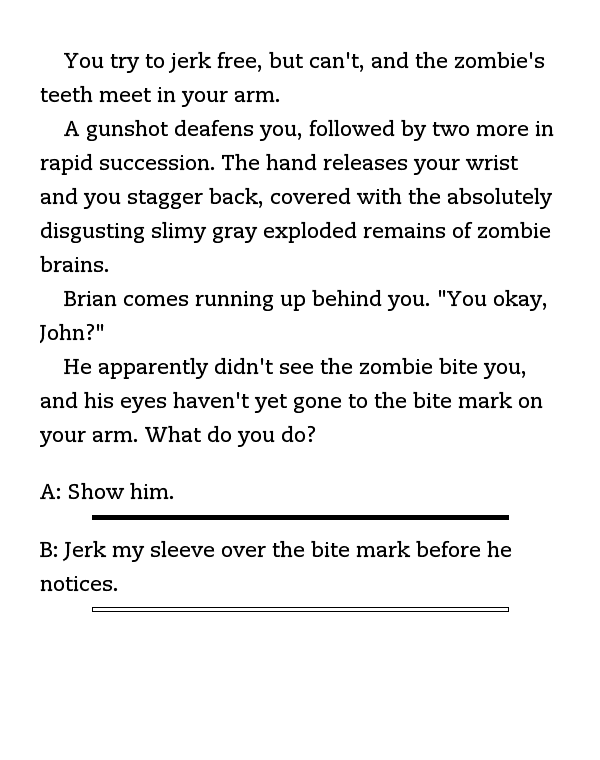 You try to jerk free, but can't, and the zombie's teeth meet in your arm.

A gunshot deafens you, followed by two more in rapid succession. The hand releases your wrist and you stagger back, covered with the absolutely disgusting slimy gray exploded remains of zombie brains.

Brian comes running up behind you. "You okay, John?"

He apparently didn't see the zombie bite you, and his eyes haven't yet gone to the bite mark on your arm. What do you do?

A: Show him.

B: Jerk my sleeve over the bite mark before he notices.